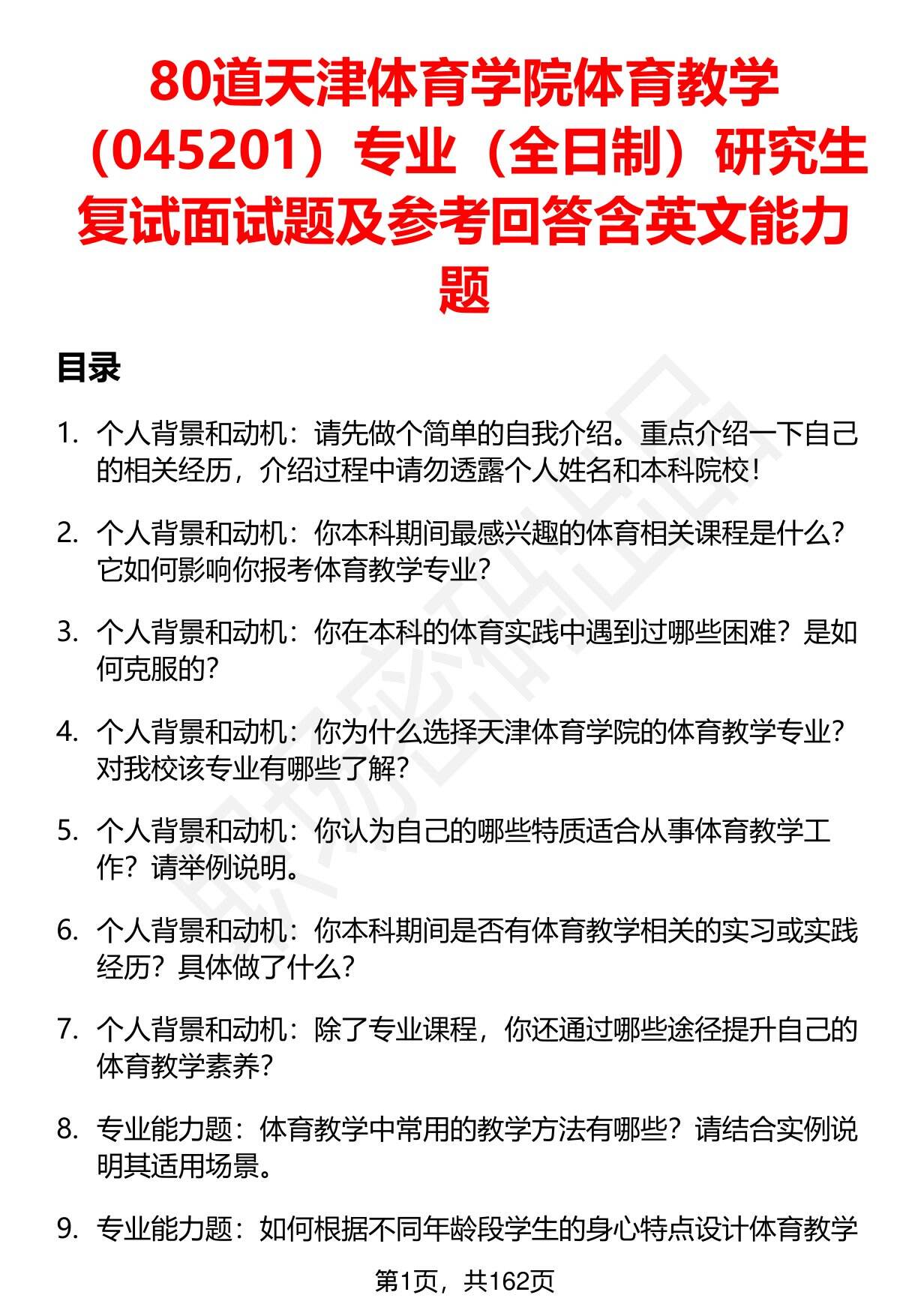 80道天津体育学院体育教学（045201）专业（全日制）研究生复试面试题及参考回答含英文能力题

目录

1. 个人背景和动机：请先做个简单的自我介绍。重点介绍一下自己的相关经历，介绍过程中请勿透露个人姓名和本科院校！

2. 个人背景和动机：你本科期间最感兴趣的体育相关课程是什么？它如何影响你报考体育教学专业？

3. 个人背景和动机：你在本科的体育实践中遇到过哪些困难？是如何克服的？

4. 个人背景和动机：你为什么选择天津体育学院的体育教学专业？对我校该专业有哪些了解？

5. 个人背景和动机：你认为自己的哪些特质适合从事体育教学工作？请举例说明。

6. 个人背景和动机：你本科期间是否有体育教学相关的实习或实践经历？具体做了什么？

7. 个人背景和动机：除了专业课程，你还通过哪些途径提升自己的体育教学素养？

8. 专业能力题：体育教学中常用的教学方法有哪些？请结合实例说明其适用场景。

9. 专业能力题：如何根据不同年龄段学生的身心特点设计体育教学

第1页，共162页